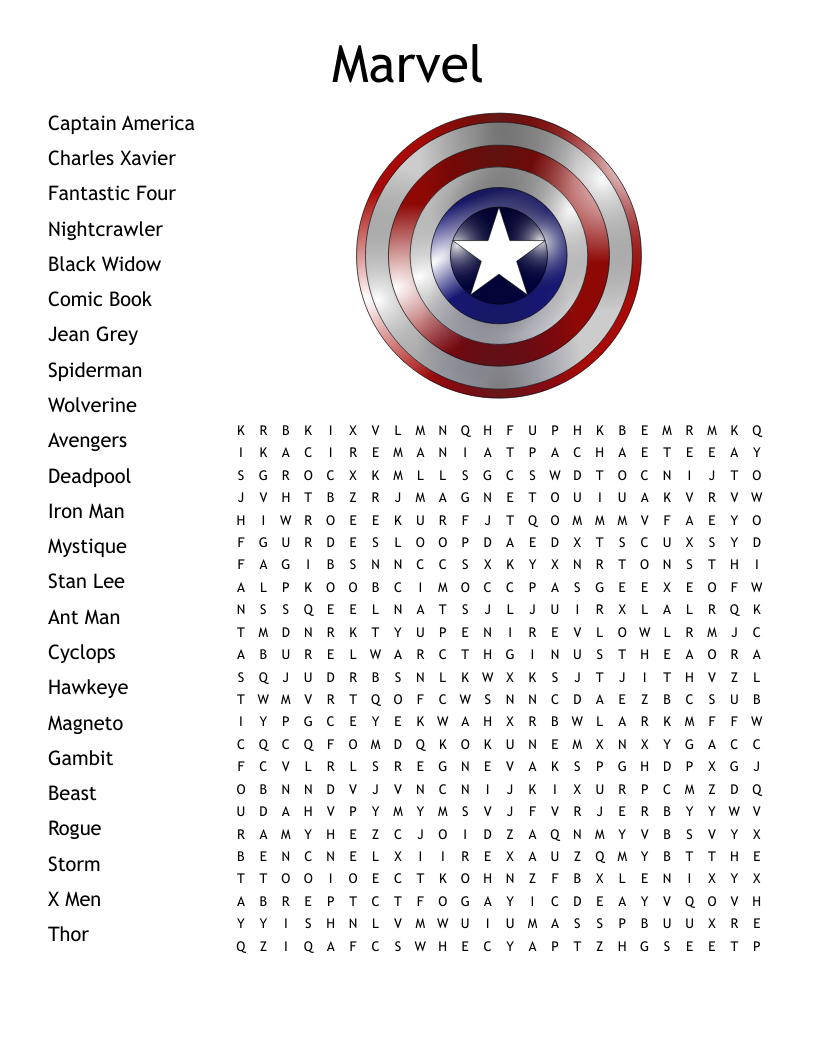 Marvel

Captain America
Charles Xavier
Fantastic Four
Nightcrawler
Black Widow
Comic Book
Jean Grey
Spiderman
Wolverine
Avengers
Deadpool
Iron Man
Mystique
Stan Lee
Ant Man
Cyclops
Hawkeye
Magneto
Gambit
Beast
Rogue
Storm
X Men
Thor

K R B K I X V L M N Q H F U P H K B E M R M K Q
I K A C I R E M A N I A T P A C H A E T E E A Y
S G R O C X K M L L S G C S W D T O C N I J T O
J V H T B Z R J M A G N E T O U I U A K V R V W
H I W R O E E K U R F J T Q O M M M V F A E Y O
F G U R D E S L O O P D A E D X T S C U X S Y D
F A G I B S N N C C S X K Y X N R T O N S T H I
A L P K O O B C I M O C C P A S G E E X E O F W
N S S Q E E L N A T S J L J U I R X L A L R Q K
T M D N R K T Y U P E N I R E V L O W L R M J C
A B U R E L W A R C T H G I N U S T H E A O R A
S Q J U D R B S N L K W X K S J T J I T H V Z L
T W M V R T Q O F C W S N N C D A E Z B C S U B
I Y P G C E Y E K W A H X R B W L A R K M F F W
C Q C Q F O M D Q K O K U N E M X N X Y G A C C
F C V L R L S R E G N E V A K S P G H D P X G J
O B N N D V J V N C N I J K I X U R P C M Z D Q
U D A H V P Y M Y M S V J F V R J E R B Y Y W V
R A M Y H E Z C J O I D Z A Q N M Y V B S V Y X
B E N C N E L X I I R E X A U Z Q M Y B T T H E
T T O O I O E C T K O H N Z F B X L E N I X Y X
A B R E P T C T F O G A Y I C D E A Y V Q O V H
Y Y I S H N L V M W U I U M A S S P B U U X R E
Q Z I Q A F C S W H E C Y A P T Z H G S E E T P